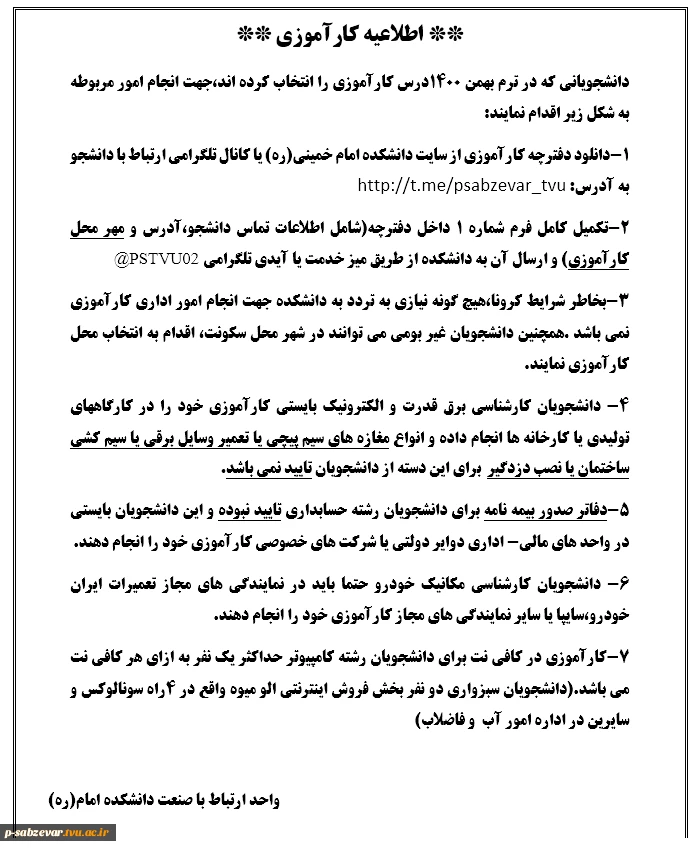 ** اطلاعیه کارآموزی **

دانشجویانی که در ترم بهمن ۱۴۰۰درس کارآموزی را انتخاب کرده اند،جهت انجام امور مربوطه به شکل زیر اقدام نمایند:

۱-دانلود دفترچه کارآموزی از سایت دانشکده امام خمینی(ره) یا کانال تلگرامی ارتباط با دانشجو به آدرس: http://t.me/psabzevar_tvu

۲-تکمیل کامل فرم شماره ۱ داخل دفترچه(شامل اطلاعات تماس دانشجو،آدرس و مهر محل کارآموزی) و ارسال آن به دانشکده از طریق میز خدمت یا آیدی تلگرامی @PSTVU02

۳-بخاطر شرایط کرونا،هیچ گونه نیازی به تردد به دانشکده جهت انجام امور اداری کارآموزی نمی باشد .همچنین دانشجویان غیر بومی می توانند در شهر محل سکونت، اقدام به انتخاب محل کارآموزی نمایند.

۴- دانشجویان کارشناسی برق قدرت و الکترونیک بایستی کارآموزی خود را در کارگاههای تولیدی یا کارخانه ها انجام داده و انواع مغازه های سیم پیچی یا تعمیر وسایل برقی یا سیم کشی ساختمان یا نصب دزدگیر برای این دسته از دانشجویان تایید نمی باشد.

۵-دفاتر صدور بیمه نامه برای دانشجویان رشته حسابداری تایید نبوده و این دانشجویان بایستی در واحد های مالی- اداری دوایر دولتی یا شرکت های خصوصی کارآموزی خود را انجام دهند.

۶- دانشجویان کارشناسی مکانیک خودرو حتما باید در نمایندگی های مجاز تعمیرات ایران خودرو،سایپا یا سایر نمایندگی های مجاز کارآموزی خود را انجام دهند.

۷-کارآموزی در کافی نت برای دانشجویان رشته کامپیوتر حداکثر یک نفر به ازای هر کافی نت می باشد.(دانشجویان سبزواری دو نفر بخش فروش اینترنتی الو میوه واقع در ۴راه سونالوکس و سایرین در اداره امور آب و فاضلاب)

واحد ارتباط با صنعت دانشکده امام(ره)

p-sabzevar.tvu.ac.ir